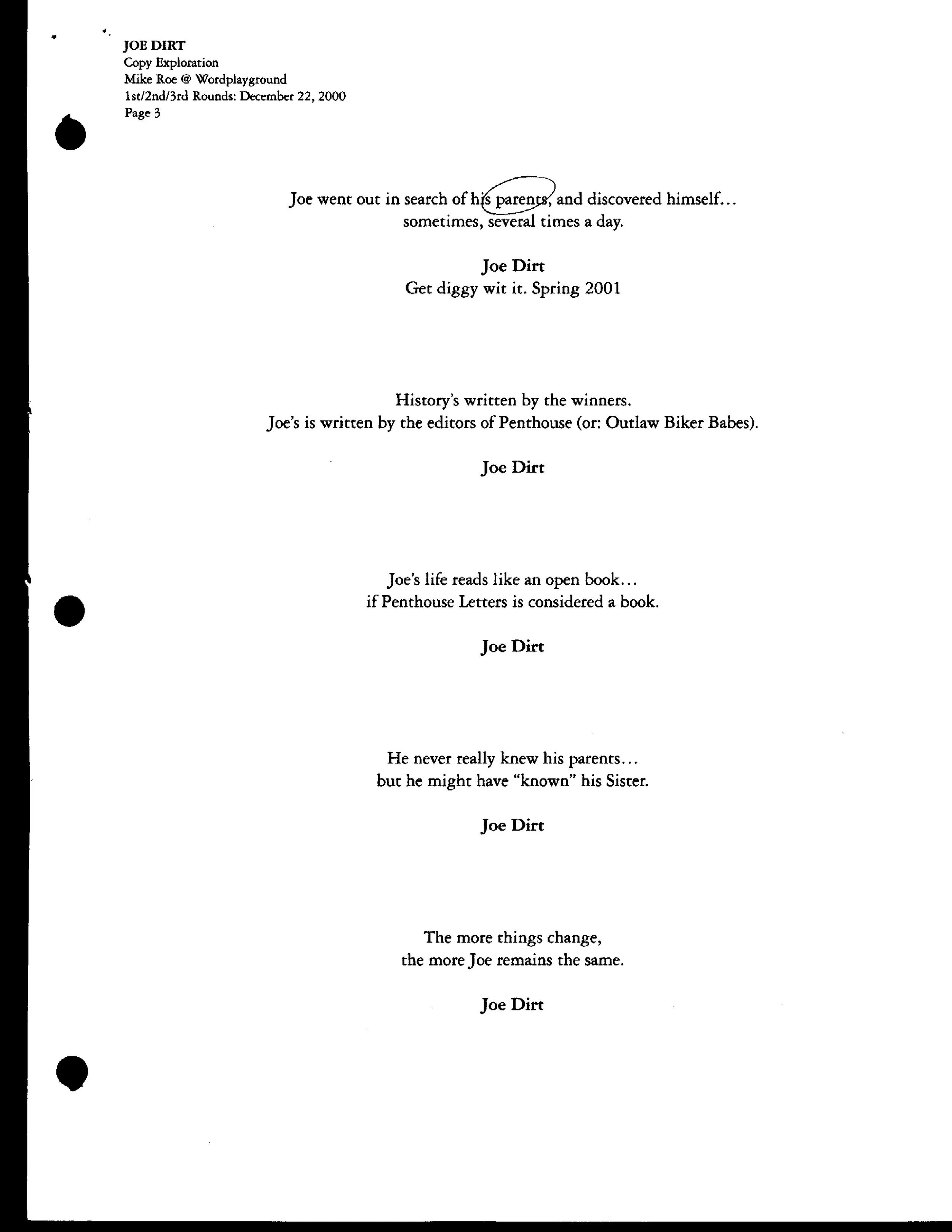 JOE DIRT
Copy Exploration
Mike Roe @ Wordplayground
1st/2nd/3rd Rounds: December 22, 2000
Page 3

Joe went out in search of his parents, and discovered himself...
sometimes, several times a day.

Joe Dirt
Get diggy wit it. Spring 2001

History's written by the winners.
Joe's is written by the editors of Penthouse (or: Outlaw Biker Babes).

Joe Dirt

Joe's life reads like an open book...
if Penthouse Letters is considered a book.

Joe Dirt

He never really knew his parents...
but he might have "known" his Sister.

Joe Dirt

The more things change,
the more Joe remains the same.

Joe Dirt